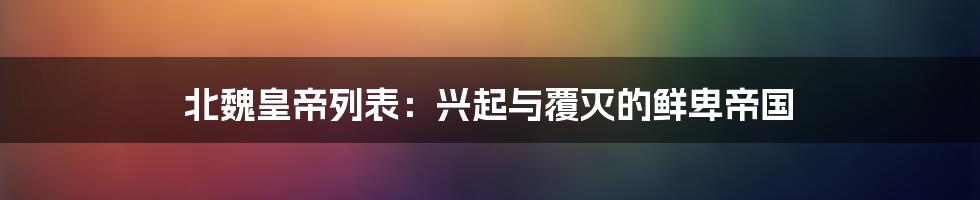 北魏皇帝列表：兴起与覆灭的鲜卑帝国